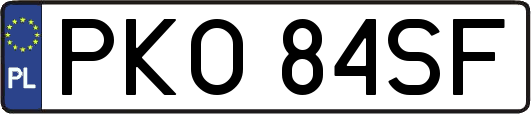 PL
PKO 84SF